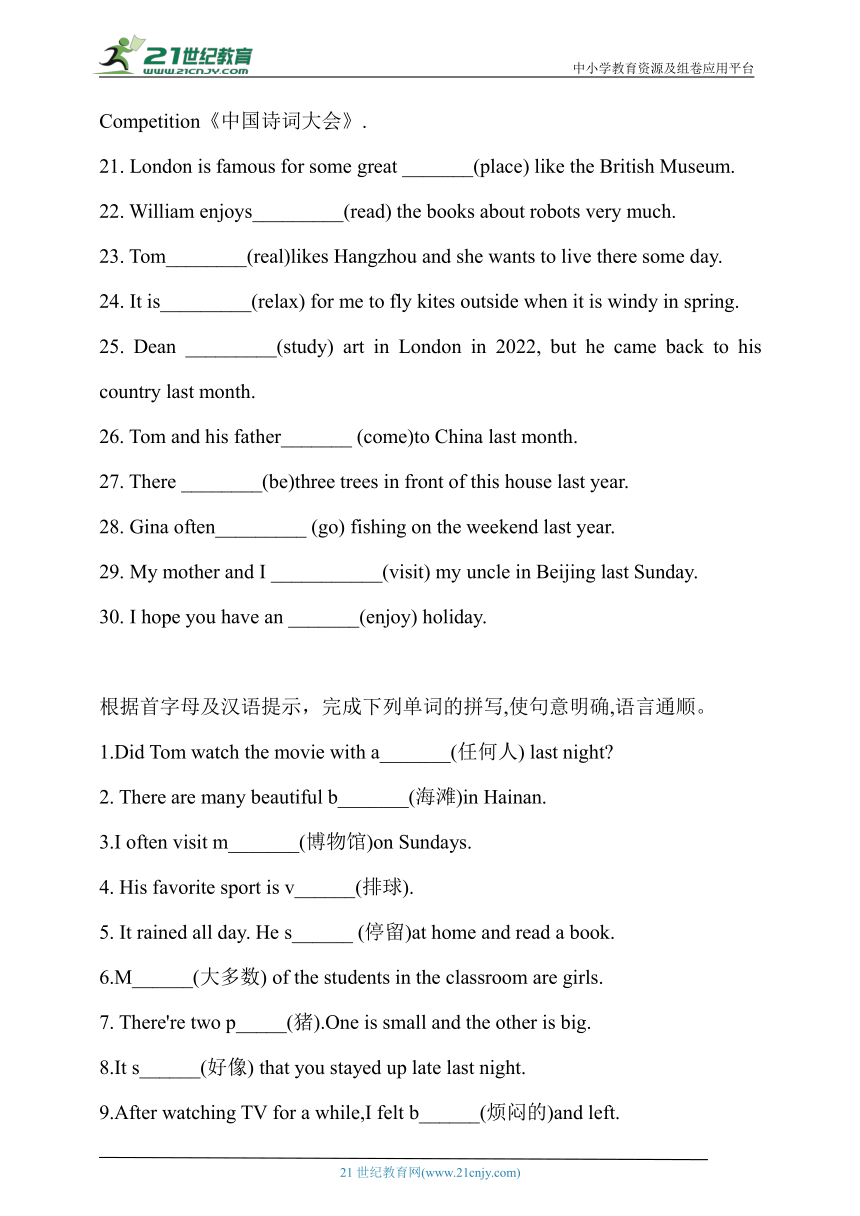 21世纪教育
www.21cnjy.com
中小学教育资源及组卷应用平台

Competition《中国诗词大会》.

21. London is famous for some great _______(place) like the British Museum.

22. William enjoys_________(read) the books about robots very much.

23. Tom________(real)likes Hangzhou and she wants to live there some day.

24. It is_________(relax) for me to fly kites outside when it is windy in spring.

25. Dean _________(study) art in London in 2022, but he came back to his country last month.

26. Tom and his father_______ (come)to China last month.

27. There ________(be)three trees in front of this house last year.

28. Gina often_________ (go) fishing on the weekend last year.

29. My mother and I ___________(visit) my uncle in Beijing last Sunday.

30. I hope you have an _______(enjoy) holiday.

根据首字母及汉语提示，完成下列单词的拼写,使句意明确,语言通顺。

1.Did Tom watch the movie with a_______(任何人) last night?

2. There are many beautiful b_______(海滩)in Hainan.

3.I often visit m_______(博物馆)on Sundays.

4. His favorite sport is v______(排球).

5. It rained all day. He s______ (停留)at home and read a book.

6.M______(大多数) of the students in the classroom are girls.

7. There're two p_____(猪).One is small and the other is big.

8.It s______(好像) that you stayed up late last night.

9.After watching TV for a while,I felt b______(烦闷的)and left.

21 世纪教育网(www.21cnjy.com)